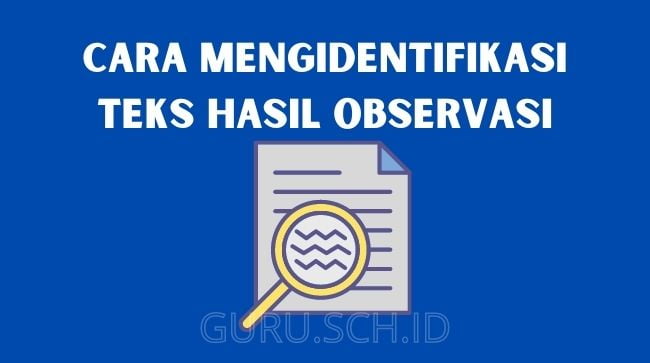 CARA MENGIDENTIFIKASI TEKS HASIL OBSERVASI

GURU.SCH.ID